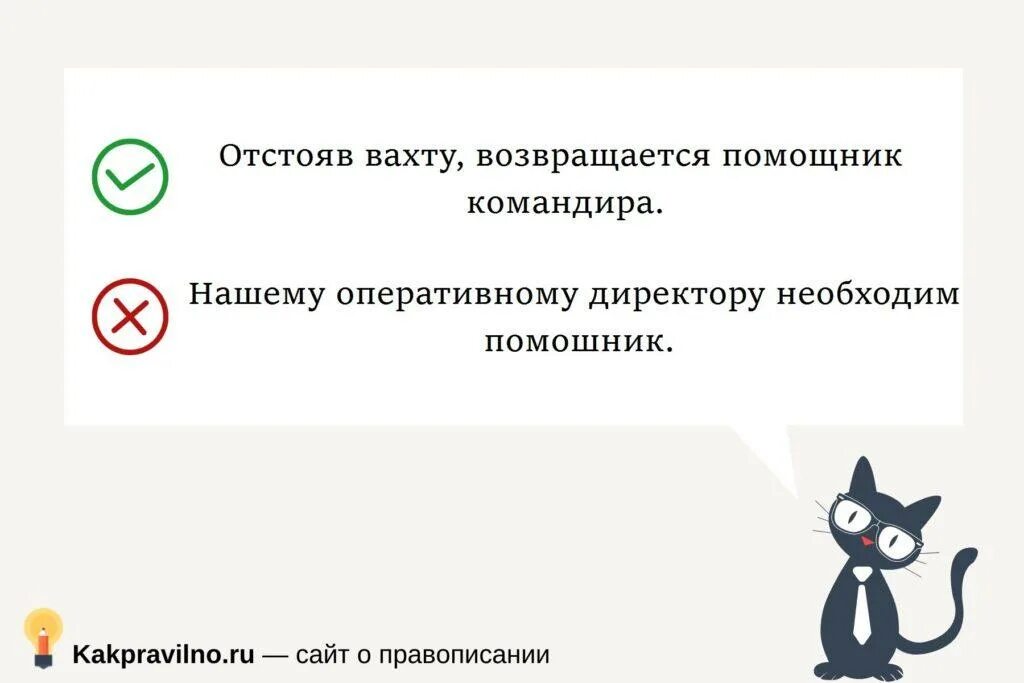 Отстояв вахту, возвращается помощник командира.

Нашему оперативному директору необходим помошник.

Kakpravilno.ru — сайт о правописании